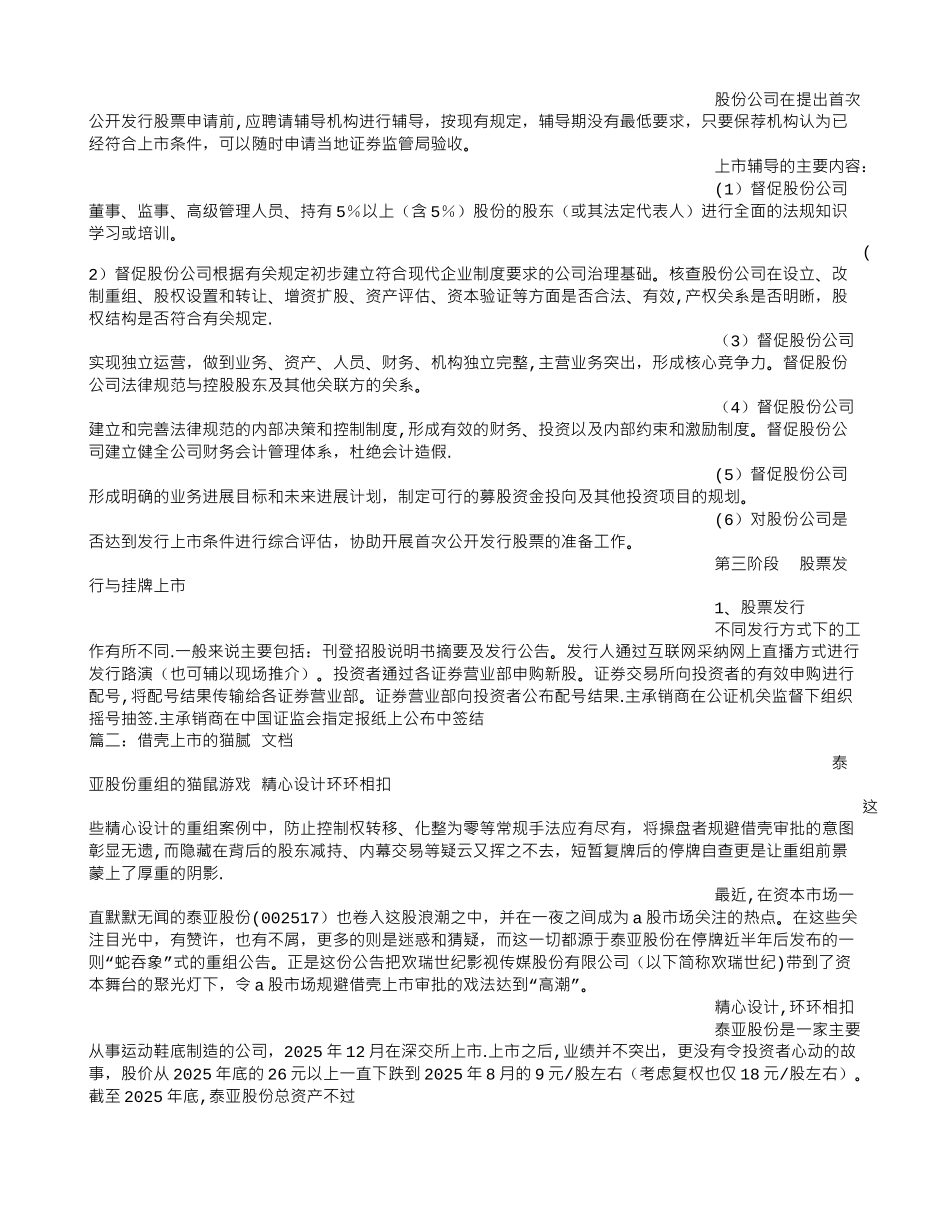 股份公司在提出首次公开发行股票申请前，应聘请辅导机构进行辅导，按现有规定，辅导期没有最低要求，只要保荐机构认为已经符合上市条件，可以随时申请当地证券监管局验收。

上市辅导的主要内容：

（1）督促股份公司董事、监事、高级管理人员、持有5%以上（含5%）股份的股东（或其法定代表人）进行全面的法规知识学习或培训。

（2）督促股份公司根据有关规定初步建立符合现代企业制度要求的公司治理基础。核查股份公司在设立、改制重组、股权设置和转让、增资扩股、资产评估、资本验证等方面是否合法、有效，产权关系是否明晰，股权结构是否符合有关规定.

（3）督促股份公司实现独立运营，做到业务、资产、人员、财务、机构独立完整，主营业务突出，形成核心竞争力。督促股份公司法律规范与控股股东及其他关联方的关系。

（4）督促股份公司建立和完善法律规范的内部决策和控制制度，形成有效的财务、投资以及内部约束和激励制度。督促股份公司建立健全公司财务会计管理体系，杜绝会计造假.

（5）督促股份公司形成明确的业务进展目标和未来进展计划，制定可行的募股资金投向及其他投资项目的规划。

（6）对股份公司是否达到发行上市条件进行综合评估，协助开展首次公开发行股票的准备工作。

第三阶段 股票发行与挂牌上市

1、股票发行

不同发行方式下的工作有所不同.一般来说主要包括：刊登招股说明书摘要及发行公告。发行人通过互联网采纳网上直播方式进行发行路演（也可辅以现场推介）。投资者通过各证券营业部申购新股。证券交易所向投资者的有效申购进行配号，将配号结果传输给各证券营业部。证券营业部向投资者公布配号结果.主承销商在公证机关监督下组织摇号抽签.主承销商在中国证监会指定报纸上公布中签结

篇二：借壳上市的猫腻 文档

泰亚股份重组的猫鼠游戏 精心设计环环相扣

这些精心设计的重组案例中，防止控制权转移、化整为零等常规手法应有尽有，将操盘者规避借壳审批的意图彰显无遗，而隐藏在背后的股东减持、内幕交易等疑云又挥之不去，短暂复牌后的停牌自查更是让重组前景蒙上了厚重的阴影.

最近，在资本市场一直默默无闻的泰亚股份(002517）也卷入这股浪潮之中，并在一夜之间成为a股市场关注的热点。在这些关注目光中，有赞许，也有不屑，更多的则是迷惑和猜疑，而这一切都源于泰亚股份在停牌近半年后发布的一则“蛇吞象”式的重组公告。正是这份公告把欢瑞世纪影视传媒股份有限公司（以下简称欢瑞世纪)带到了资本舞台的聚光灯下，令a股市场规避借壳上市审批的戏法达到“高潮”。

精心设计，环环相扣

泰亚股份是一家主要从事运动鞋底制造的公司，2025年12月在深交所上市.上市之后，业绩并不突出，更没有令投资者心动的故事，股价从2025年底的26元以上一直下跌到2025年8月的9元/股左右（考虑复权也仅18元/股左右）。截至2025年底，泰亚股份总资产不过